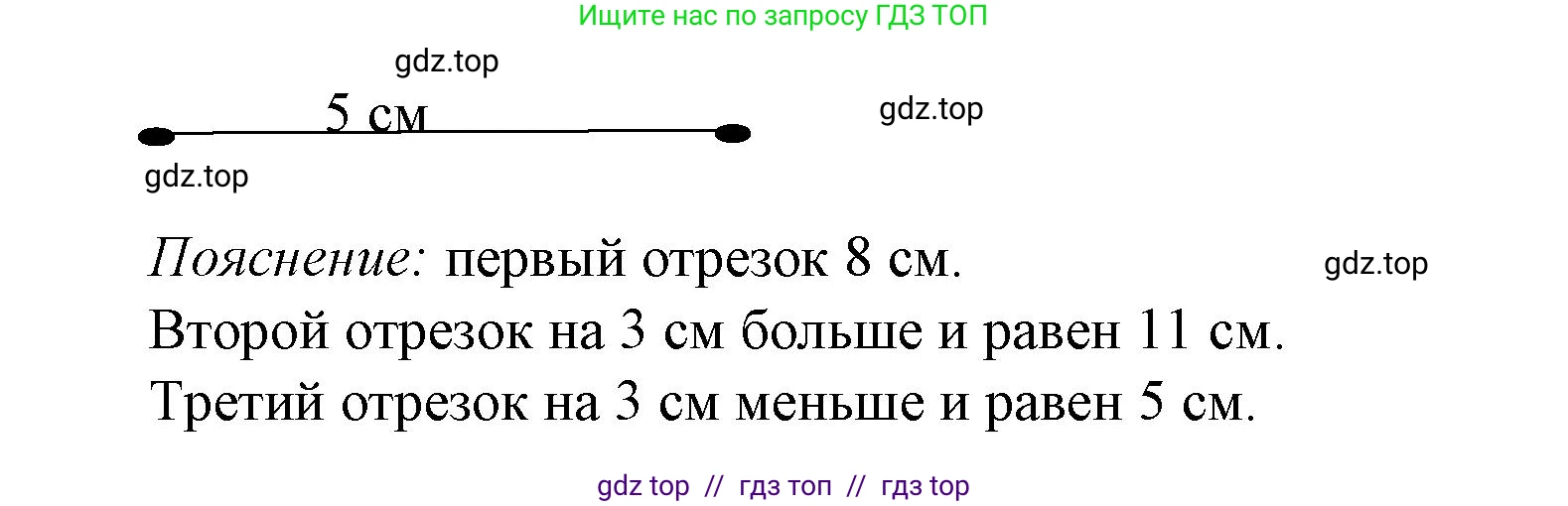 Ищите нас по запросу ГДЗ ТОП

gdz.top

5 см

gdz.top

gdz.top

Пояснение: первый отрезок 8 см.

gdz.top

Второй отрезок на 3 см больше и равен 11 см.
Третий отрезок на 3 см меньше и равен 5 см.

gdz top // гдз топ // гдз top